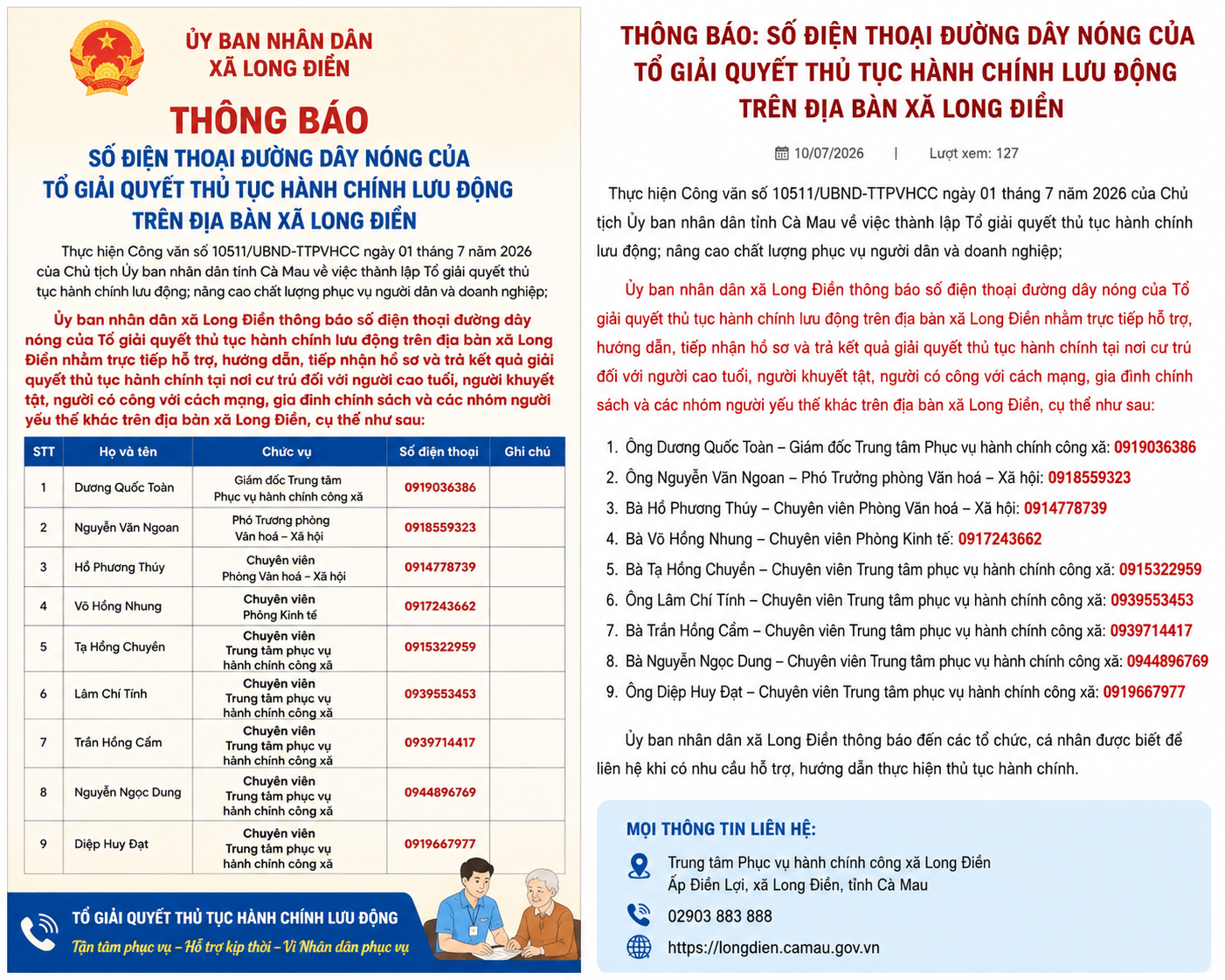 ỦY BAN NHÂN DÂN
XÃ LONG ĐIỀN

THÔNG BÁO

SỐ ĐIỆN THOẠI ĐƯỜNG DÂY NÓNG CỦA
TỔ GIẢI QUYẾT THỦ TỤC HÀNH CHÍNH LƯU ĐỘNG
TRÊN ĐỊA BÀN XÃ LONG ĐIỀN

Thực hiện Công văn số 10511/UBND-TTPVHCC ngày 01 tháng 7 năm 2026 của Chủ tịch Ủy ban nhân dân tỉnh Cà Mau về việc thành lập Tổ giải quyết thủ tục hành chính lưu động; nâng cao chất lượng phục vụ người dân và doanh nghiệp;

Ủy ban nhân dân xã Long Điền thông báo số điện thoại đường dây nóng của Tổ giải quyết thủ tục hành chính lưu động trên địa bàn xã Long Điền nhằm trực tiếp hỗ trợ, hướng dẫn, tiếp nhận hồ sơ và trả kết quả giải quyết thủ tục hành chính tại nơi cư trú đối với người cao tuổi, người khuyết tật, người có công với cách mạng, gia đình chính sách và các nhóm người yếu thế khác trên địa bàn xã Long Điền, cụ thể như sau:

| STT | Họ và tên | Chức vụ | Số điện thoại | Ghi chú |
|---|---|---|---|---|
| 1 | Dương Quốc Toàn | Giám đốc Trung tâm Phục vụ hành chính công xã | 0919036386 | |
| 2 | Nguyễn Văn Ngoan | Phó Trưởng phòng Văn hoá – Xã hội | 0918559323 | |
| 3 | Hồ Phương Thúy | Chuyên viên Phòng Văn hoá – Xã hội | 0914778739 | |
| 4 | Võ Hồng Nhung | Chuyên viên Phòng Kinh tế | 0917243662 | |
| 5 | Tạ Hồng Chuyền | Chuyên viên Trung tâm phục vụ hành chính công xã | 0915322959 | |
| 6 | Lâm Chí Tính | Chuyên viên Trung tâm phục vụ hành chính công xã | 0939553453 | |
| 7 | Trần Hồng Cẩm | Chuyên viên Trung tâm phục vụ hành chính công xã | 0939714417 | |
| 8 | Nguyễn Ngọc Dung | Chuyên viên Trung tâm phục vụ hành chính công xã | 0944896769 | |
| 9 | Diệp Huy Đạt | Chuyên viên Trung tâm phục vụ hành chính công xã | 0919667977 | |

TỔ GIẢI QUYẾT THỦ TỤC HÀNH CHÍNH LƯU ĐỘNG
Tận tâm phục vụ – Hỗ trợ kịp thời – Vì Nhân dân phục vụ

THÔNG BÁO: SỐ ĐIỆN THOẠI ĐƯỜNG DÂY NÓNG CỦA TỔ GIẢI QUYẾT THỦ TỤC HÀNH CHÍNH LƯU ĐỘNG TRÊN ĐỊA BÀN XÃ LONG ĐIỀN

10/07/2026 | Lượt xem: 127

Thực hiện Công văn số 10511/UBND-TTPVHCC ngày 01 tháng 7 năm 2026 của Chủ tịch Ủy ban nhân dân tỉnh Cà Mau về việc thành lập Tổ giải quyết thủ tục hành chính lưu động; nâng cao chất lượng phục vụ người dân và doanh nghiệp;

Ủy ban nhân dân xã Long Điền thông báo số điện thoại đường dây nóng của Tổ giải quyết thủ tục hành chính lưu động trên địa bàn xã Long Điền nhằm trực tiếp hỗ trợ, hướng dẫn, tiếp nhận hồ sơ và trả kết quả giải quyết thủ tục hành chính tại nơi cư trú đối với người cao tuổi, người khuyết tật, người có công với cách mạng, gia đình chính sách và các nhóm người yếu thế khác trên địa bàn xã Long Điền, cụ thể như sau:

1. Ông Dương Quốc Toàn – Giám đốc Trung tâm Phục vụ hành chính công xã: 0919036386
2. Ông Nguyễn Văn Ngoan – Phó Trưởng phòng Văn hoá – Xã hội: 0918559323
3. Bà Hồ Phương Thúy – Chuyên viên Phòng Văn hoá – Xã hội: 0914778739
4. Bà Võ Hồng Nhung – Chuyên viên Phòng Kinh tế: 0917243662
5. Bà Tạ Hồng Chuyền – Chuyên viên Trung tâm phục vụ hành chính công xã: 0915322959
6. Ông Lâm Chí Tính – Chuyên viên Trung tâm phục vụ hành chính công xã: 0939553453
7. Bà Trần Hồng Cẩm – Chuyên viên Trung tâm phục vụ hành chính công xã: 0939714417
8. Bà Nguyễn Ngọc Dung – Chuyên viên Trung tâm phục vụ hành chính công xã: 0944896769
9. Ông Diệp Huy Đạt – Chuyên viên Trung tâm phục vụ hành chính công xã: 0919667977

Ủy ban nhân dân xã Long Điền thông báo đến các tổ chức, cá nhân được biết để liên hệ khi có nhu cầu hỗ trợ, hướng dẫn thực hiện thủ tục hành chính.

MỌI THÔNG TIN LIÊN HỆ:
Trung tâm Phục vụ hành chính công xã Long Điền
Ấp Điền Lợi, xã Long Điền, tỉnh Cà Mau
02903 883 888
https://longdien.camau.gov.vn